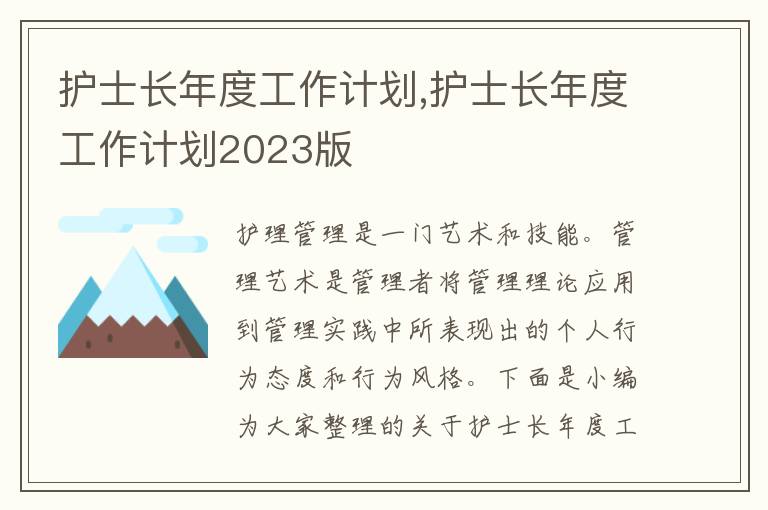 护士长年度工作计划,护士长年度工作计划2023版

护理管理是一门艺术和技能。管理艺术是管理者将管理理论应用到管理实践中所表现出的个人行为态度和行为风格。下面是小编为大家整理的关于护士长年度工